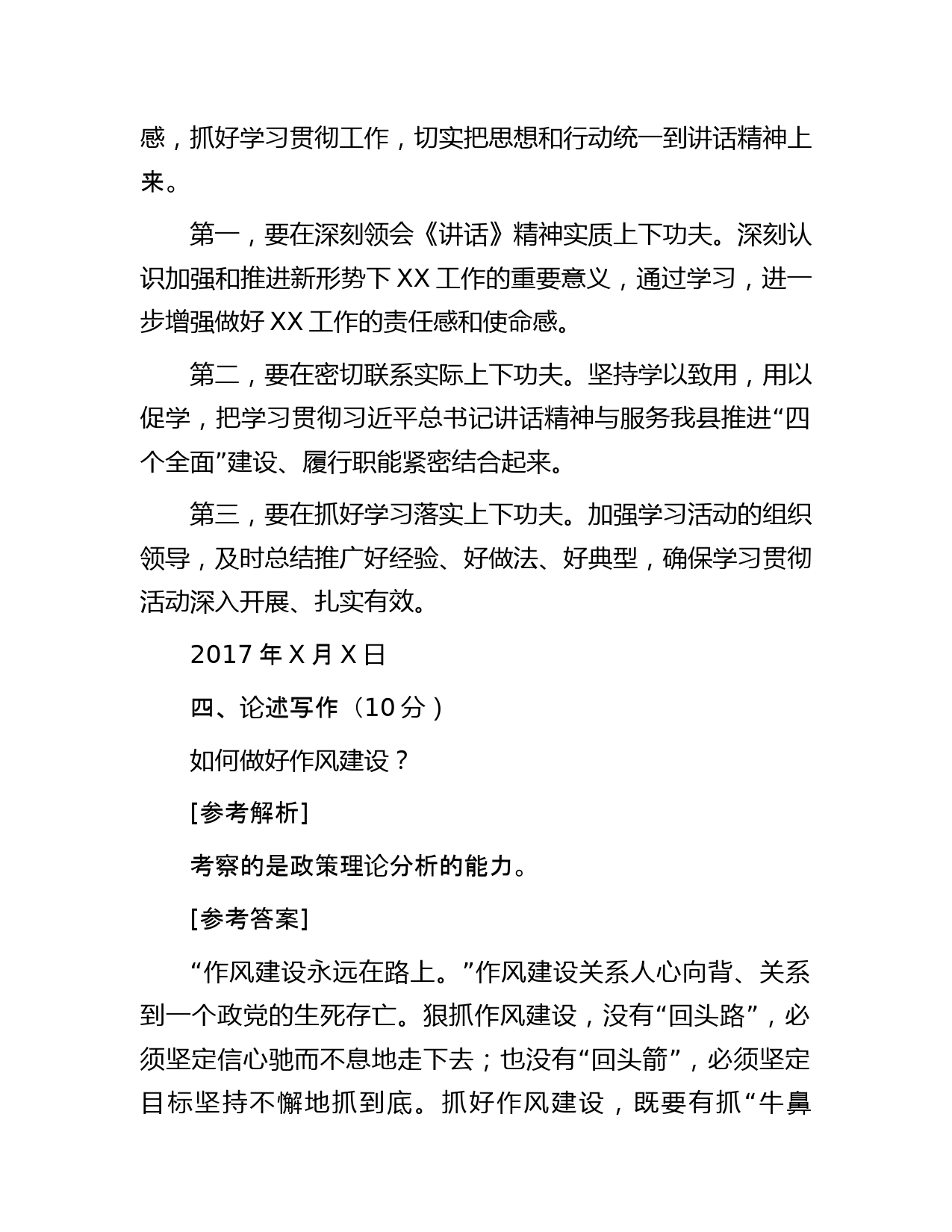 感，抓好学习贯彻工作，切实把思想和行动统一到讲话精神上来。

第一，要在深刻领会《讲话》精神实质上下功夫。深刻认识加强和推进新形势下 XX 工作的重要意义，通过学习，进一步增强做好 XX 工作的责任感和使命感。

第二，要在密切联系实际上下功夫。坚持学以致用，用以促学，把学习贯彻习近平总书记讲话精神与服务我县推进“四个全面”建设、履行职能紧密结合起来。

第三，要在抓好学习落实上下功夫。加强学习活动的组织领导，及时总结推广好经验、好做法、好典型，确保学习贯彻活动深入开展、扎实有效。

2017 年 X 月 X 日

四、论述写作（10 分）

如何做好作风建设？

[参考解析]

考察的是政策理论分析的能力。

[参考答案]

“作风建设永远在路上。”作风建设关系人心向背、关系到一个政党的生死存亡。狠抓作风建设，没有“回头路”，必须坚定信心驰而不息地走下去；也没有“回头箭”，必须坚定目标坚持不懈地抓到底。抓好作风建设，既要有抓“牛鼻